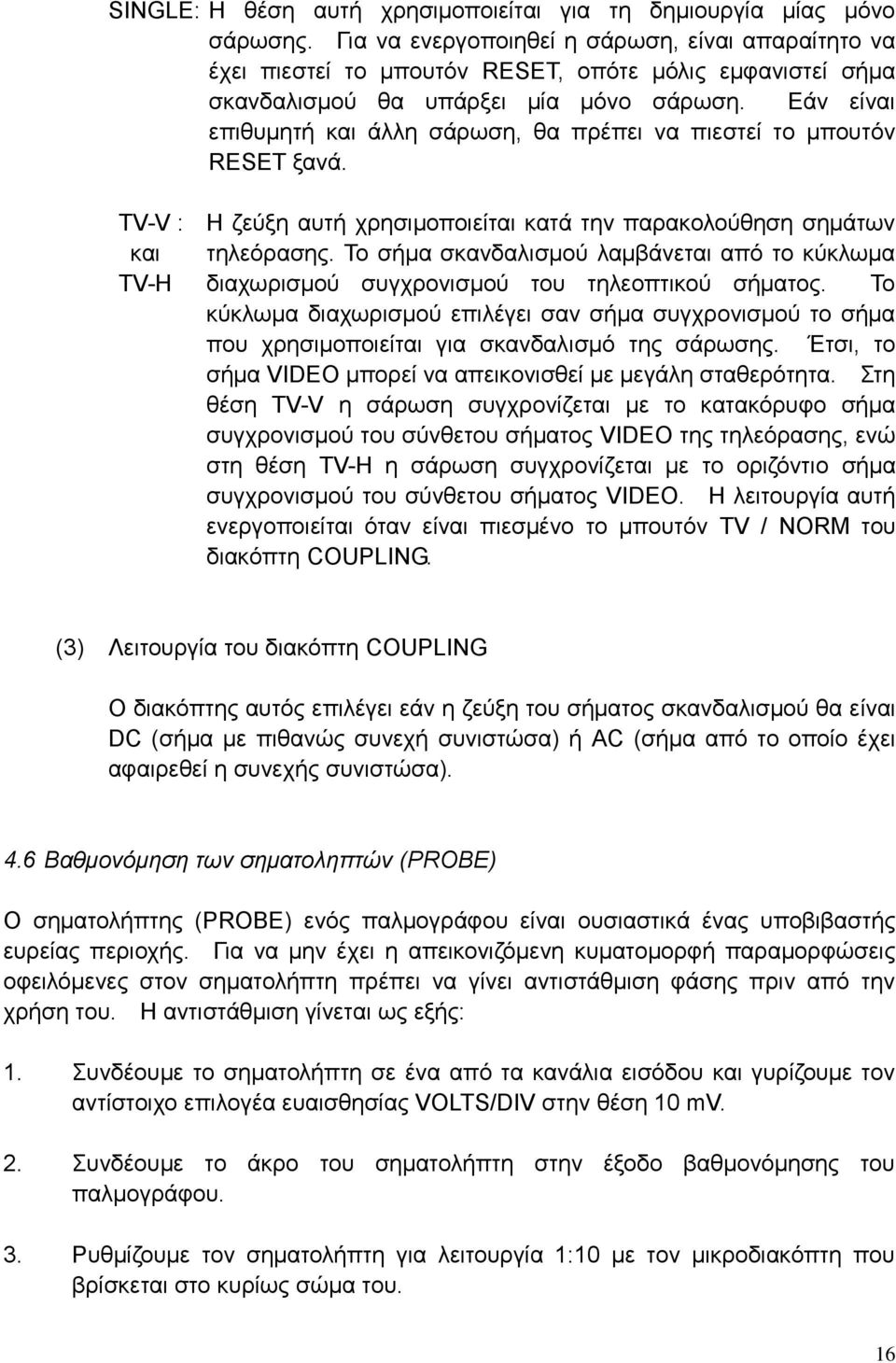 SINGLE: Η θέση αυτή χρησιμοποιείται για τη δημιουργία μίας μόνο σάρωσης. Για να ενεργοποιηθεί η σάρωση, είναι απαραίτητο να έχει πιεστεί το μπουτόν RESET, οπότε μόλις εμφανιστεί σήμα σκανδαλισμού θα υπάρξει μία μόνο σάρωση. Εάν είναι επιθυμητή και άλλη σάρωση, θα πρέπει να πιεστεί το μπουτόν RESET ξανά.

TV-V : και TV-H

Η ζεύξη αυτή χρησιμοποιείται κατά την παρακολούθηση σημάτων τηλεόρασης. Το σήμα σκανδαλισμού λαμβάνεται από το κύκλωμα διαχωρισμού συγχρονισμού του τηλεοπτικού σήματος. Το κύκλωμα διαχωρισμού επιλέγει σαν σήμα συγχρονισμού το σήμα που χρησιμοποιείται για σκανδαλισμό της σάρωσης. Έτσι, το σήμα VIDEO μπορεί να απεικονισθεί με μεγάλη σταθερότητα. Στη θέση TV-V η σάρωση συγχρονίζεται με το κατακόρυφο σήμα συγχρονισμού του σύνθετου σήματος VIDEO της τηλεόρασης, ενώ στη θέση TV-H η σάρωση συγχρονίζεται με το οριζόντιο σήμα συγχρονισμού του σύνθετου σήματος VIDEO. Η λειτουργία αυτή ενεργοποιείται όταν είναι πιεσμένο το μπουτόν TV / NORM του διακόπτη COUPLING.

(3) Λειτουργία του διακόπτη COUPLING

Ο διακόπτης αυτός επιλέγει εάν η ζεύξη του σήματος σκανδαλισμού θα είναι DC (σήμα με πιθανώς συνεχή συνιστώσα) ή AC (σήμα από το οποίο έχει αφαιρεθεί η συνεχής συνιστώσα).

4.6 Βαθμονόμηση των σηματοληπτών (PROBE)

Ο σηματολήπτης (PROBE) ενός παλμογράφου είναι ουσιαστικά ένας υποβιβαστής ευρείας περιοχής. Για να μην έχει η απεικονιζόμενη κυματομορφή παραμορφώσεις οφειλόμενες στον σηματολήπτη πρέπει να γίνει αντιστάθμιση φάσης πριν από την χρήση του. Η αντιστάθμιση γίνεται ως εξής:

1. Συνδέουμε το σηματολήπτη σε ένα από τα κανάλια εισόδου και γυρίζουμε τον αντίστοιχο επιλογέα ευαισθησίας VOLTS/DIV στην θέση 10 mV.

2. Συνδέουμε το άκρο του σηματολήπτη στην έξοδο βαθμονόμησης του παλμογράφου.

3. Ρυθμίζουμε τον σηματολήπτη για λειτουργία 1:10 με τον μικροδιακόπτη που βρίσκεται στο κυρίως σώμα του.

16